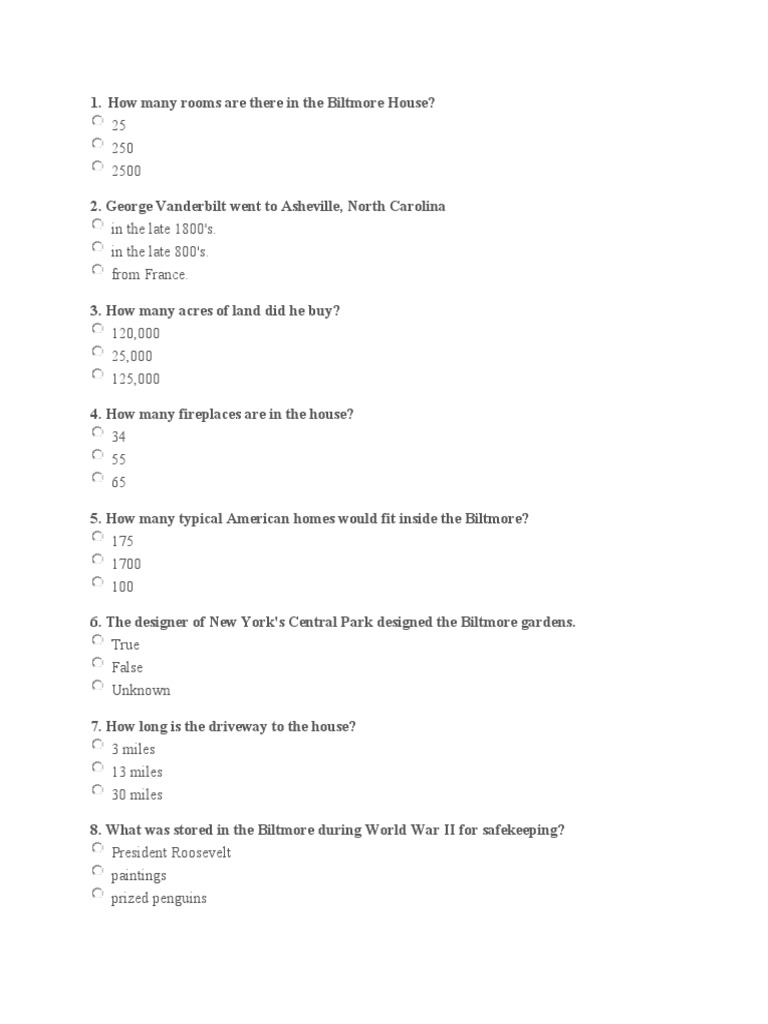 1. How many rooms are there in the Biltmore House?
25
250
2500

2. George Vanderbilt went to Asheville, North Carolina
in the late 1800's.
in the late 800's.
from France.

3. How many acres of land did he buy?
120,000
25,000
125,000

4. How many fireplaces are in the house?
34
55
65

5. How many typical American homes would fit inside the Biltmore?
175
1700
100

6. The designer of New York's Central Park designed the Biltmore gardens.
True
False
Unknown

7. How long is the driveway to the house?
3 miles
13 miles
30 miles

8. What was stored in the Biltmore during World War II for safekeeping?
President Roosevelt
paintings
prized penguins